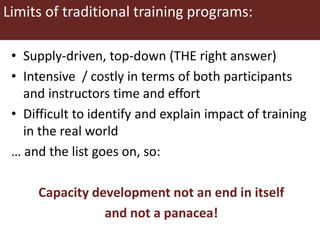 Limits of traditional training programs:

• Supply-driven, top-down (THE right answer)
• Intensive / costly in terms of both participants and instructors time and effort
• Difficult to identify and explain impact of training in the real world

… and the list goes on, so:

Capacity development not an end in itself and not a panacea!